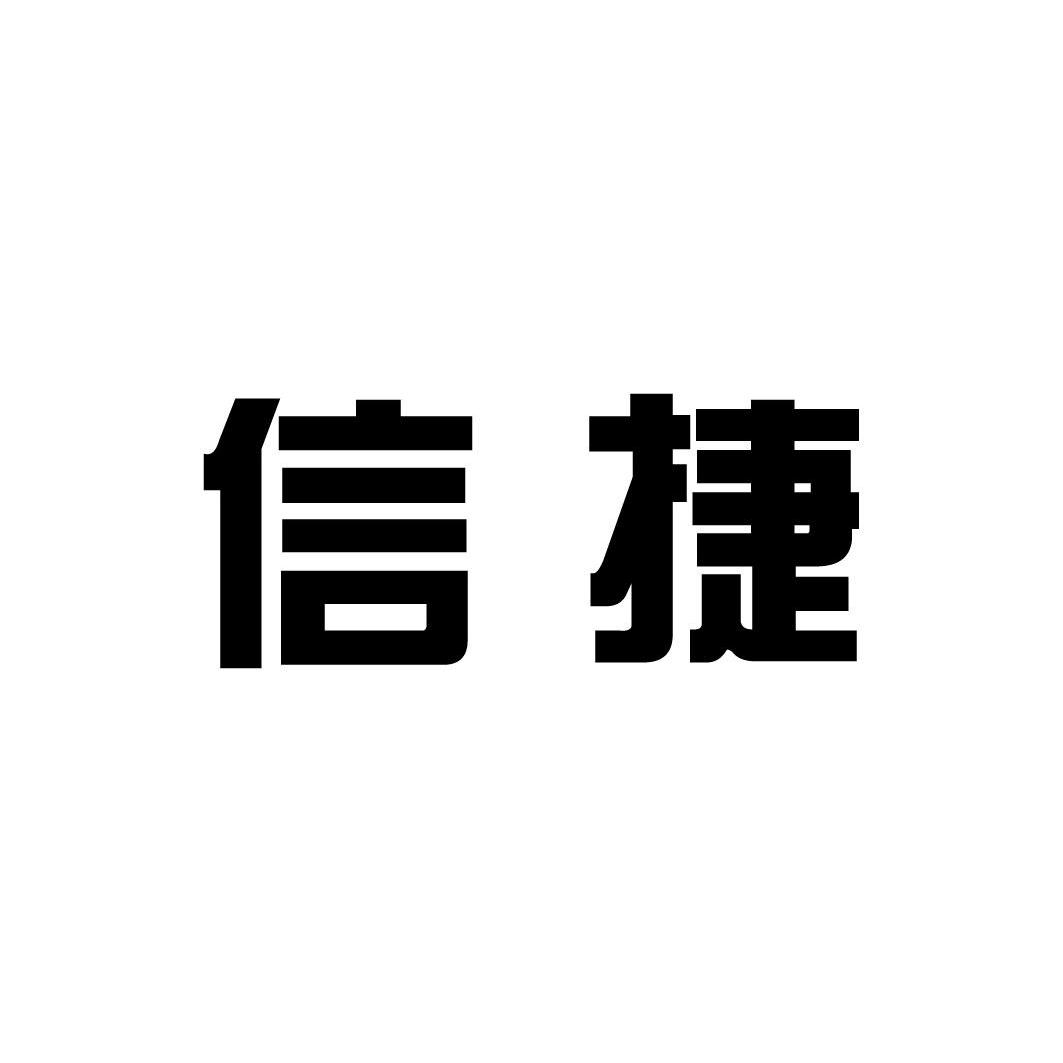 信捷